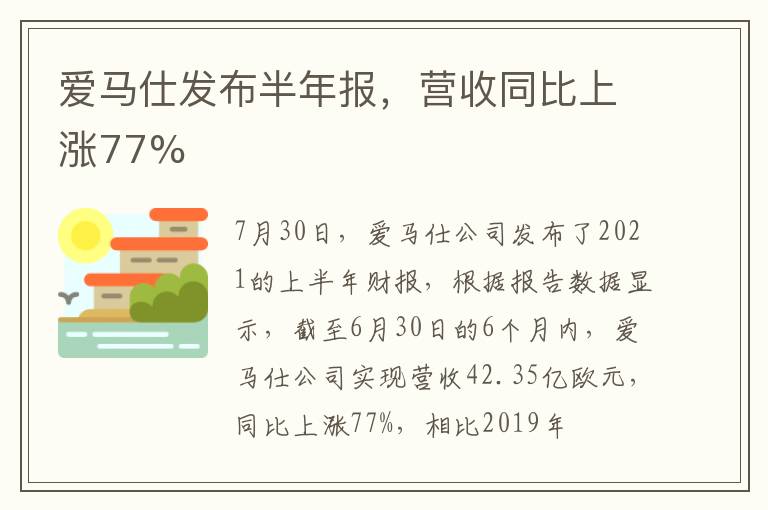 爱马仕发布半年报，营收同比上涨77%

7月30日，爱马仕公司发布了2021的上半年财报，根据报告数据显示，截至6月30日的6个月内，爱马仕公司实现营收42.35亿欧元，同比上涨77%，相比2019年